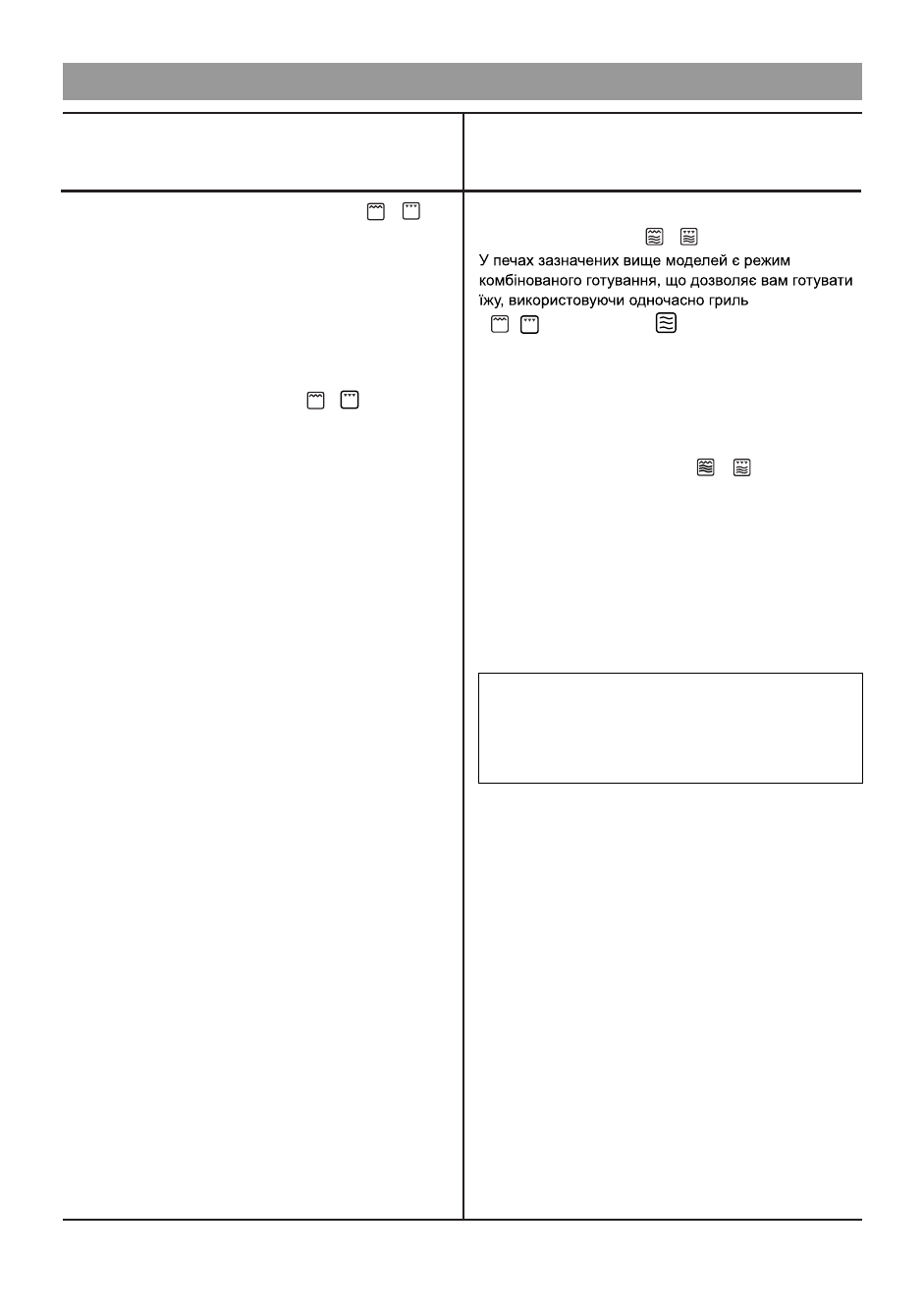 У печах зазначених вище моделей є режим комбінованого готування, що дозволяє вам готувати їжу, використовуючи одночасно гриль